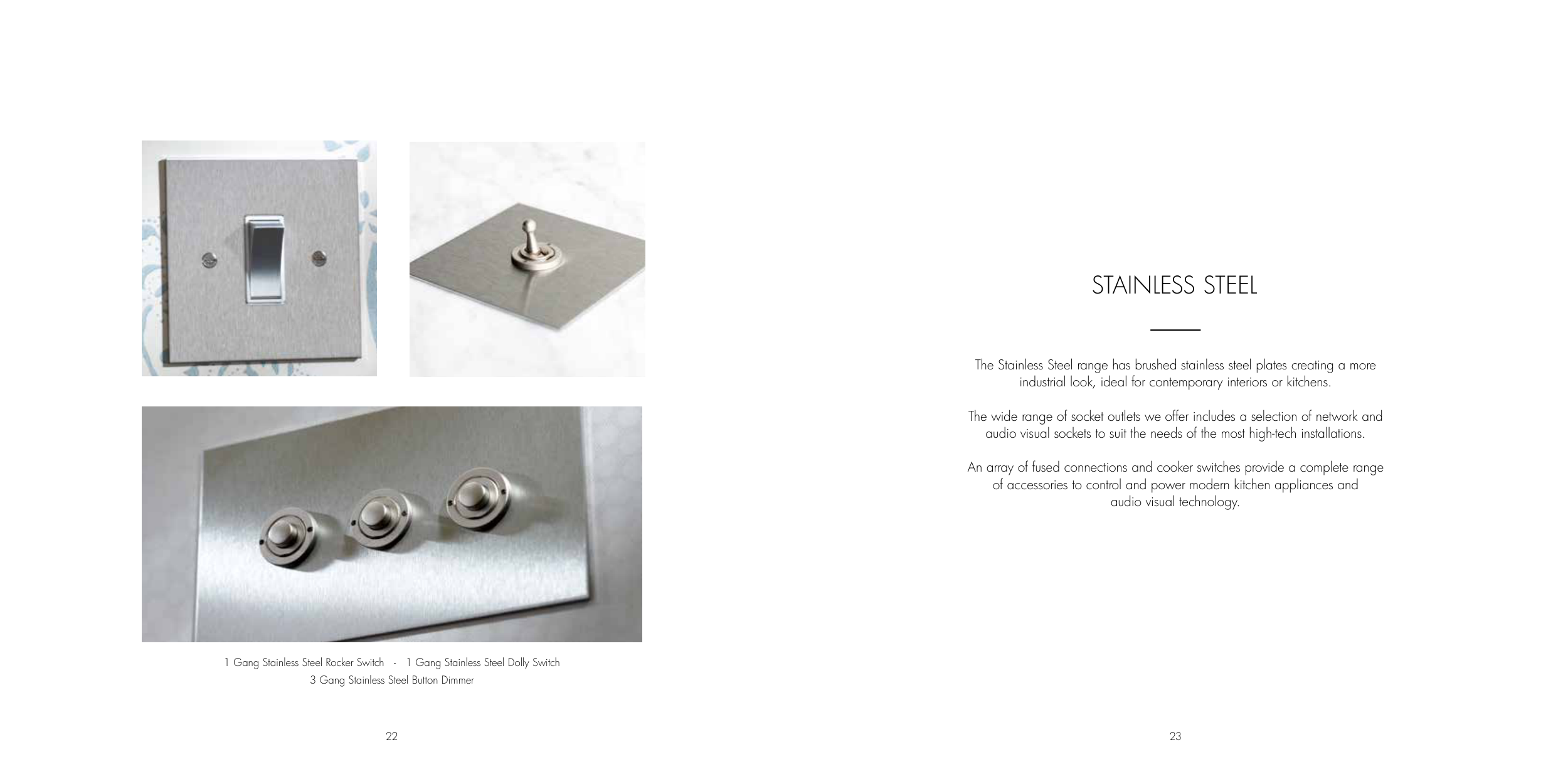 1 Gang Stainless Steel Rocker Switch - 1 Gang Stainless Steel Dolly Switch
3 Gang Stainless Steel Button Dimmer

22

STAINLESS STEEL

The Stainless Steel range has brushed stainless steel plates creating a more industrial look, ideal for contemporary interiors or kitchens.

The wide range of socket outlets we offer includes a selection of network and audio visual sockets to suit the needs of the most high-tech installations.

An array of fused connections and cooker switches provide a complete range of accessories to control and power modern kitchen appliances and audio visual technology.

23